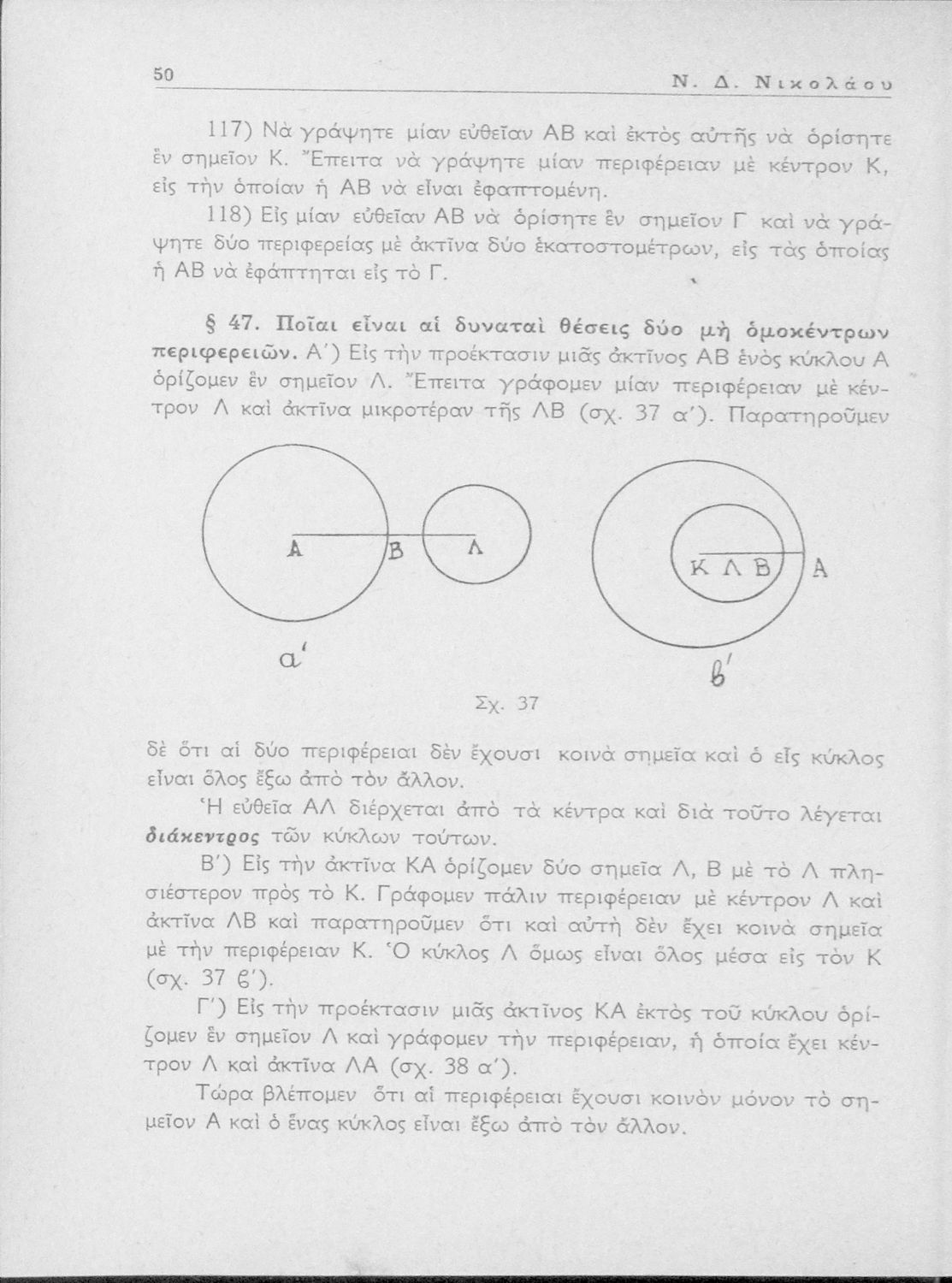 50 Ν. Δ. Νικολάου

117) Νὰ γράψητε μίαν εὐθεῖαν ΑΒ καὶ ἐκτὸς αὐτῆς νὰ ὁρίσητε ἓν σημεῖον Κ. Ἔπειτα νὰ γράψητε μίαν περιφέρειαν μὲ κέντρον Κ, εἰς τὴν ὁποίαν ἡ ΑΒ νὰ εἶναι ἐφαπτομένη.

118) Εἰς μίαν εὐθεῖαν ΑΒ νὰ ὁρίσητε ἓν σημεῖον Γ καὶ νὰ γράψητε δύο περιφερείας μὲ ἀκτῖνα δύο ἑκατοστομέτρων, εἰς τὰς ὁποίας ἡ ΑΒ νὰ ἐφάπτηται εἰς τὸ Γ.

§ 47. Ποῖαι εἶναι αἱ δυναταὶ θέσεις δύο μὴ ὁμοκέντρων περιφερειῶν. Α΄) Εἰς τὴν προέκτασιν μιᾶς ἀκτῖνος ΑΒ ἑνὸς κύκλου Α ὁρίζομεν ἓν σημεῖον Λ. Ἔπειτα γράφομεν μίαν περιφέρειαν μὲ κέντρον Λ καὶ ἀκτῖνα μικροτέραν τῆς ΛΒ (σχ. 37 α΄). Παρατηροῦμεν

Α Β Λ
α΄
Κ Λ Β Α
β΄
Σχ. 37

δὲ ὅτι αἱ δύο περιφέρειαι δὲν ἔχουσι κοινὰ σημεῖα καὶ ὁ εἷς κύκλος εἶναι ὅλος ἔξω ἀπὸ τὸν ἄλλον.

Ἡ εὐθεῖα ΑΛ διέρχεται ἀπὸ τὰ κέντρα καὶ διὰ τοῦτο λέγεται διάκεντρος τῶν κύκλων τούτων.

Β΄) Εἰς τὴν ἀκτῖνα ΚΑ ὁρίζομεν δύο σημεῖα Λ, Β μὲ τὸ Λ πλησιέστερον πρὸς τὸ Κ. Γράφομεν πάλιν περιφέρειαν μὲ κέντρον Λ καὶ ἀκτῖνα ΛΒ καὶ παρατηροῦμεν ὅτι καὶ αὐτὴ δὲν ἔχει κοινὰ σημεῖα μὲ τὴν περιφέρειαν Κ. Ὁ κύκλος Λ ὅμως εἶναι ὅλος μέσα εἰς τὸν Κ (σχ. 37 β΄).

Γ΄) Εἰς τὴν προέκτασιν μιᾶς ἀκτῖνος ΚΑ ἐκτὸς τοῦ κύκλου ὁρίζομεν ἓν σημεῖον Λ καὶ γράφομεν τὴν περιφέρειαν, ἡ ὁποία ἔχει κέντρον Λ καὶ ἀκτῖνα ΛΑ (σχ. 38 α΄).

Τώρα βλέπομεν ὅτι αἱ περιφέρειαι ἔχουσι κοινὸν μόνον τὸ σημεῖον Α καὶ ὁ ἕνας κύκλος εἶναι ἔξω ἀπὸ τὸν ἄλλον.